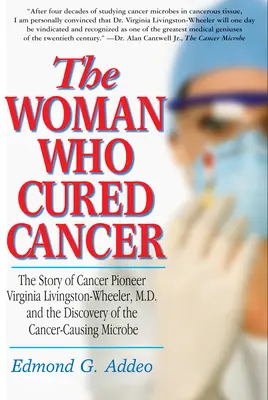 "After four decades of studying cancer microbes in cancerous tissue, I am personally convinced that Dr. Virginia Livingston-Wheeler will one day be vindicated and recognized as one of the greatest medical geniuses of the twentieth century." —Dr. Alan Cantwell Jr., The Cancer Microbe

The WOMAN WHO CURED CANCER

The Story of Cancer Pioneer Virginia Livingston-Wheeler, M.D. and the Discovery of the Cancer-Causing Microbe

Edmond G. Addeo